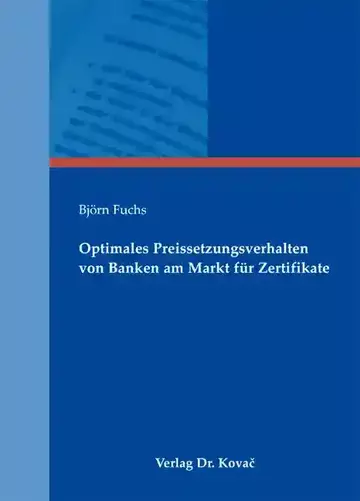 Björn Fuchs

Optimales Preissetzungsverhalten von Banken am Markt für Zertifikate

Verlag Dr. Kovač